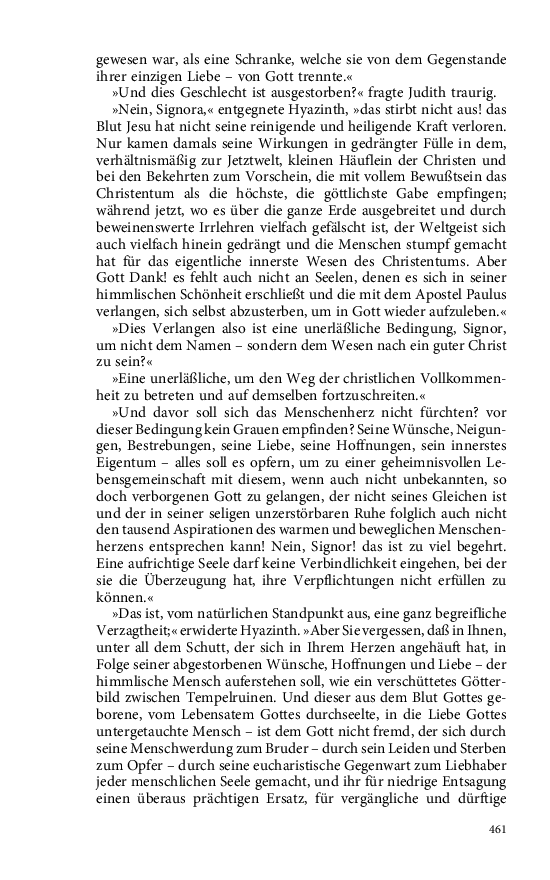 gewesen war, als eine Schranke, welche sie von dem Gegenstande ihrer einzigen Liebe – von Gott trennte.«

»Und dies Geschlecht ist ausgestorben?« fragte Judith traurig.

»Nein, Signora,« entgegnete Hyazinth, »das stirbt nicht aus! das Blut Jesu hat nicht seine reinigende und heiligende Kraft verloren. Nur kamen damals seine Wirkungen in gedrängter Fülle in dem, verhältnismäßig zur Jetztwelt, kleinen Häuflein der Christen und bei den Bekehrten zum Vorschein, die mit vollem Bewußtsein das Christentum als die höchste, die göttlichste Gabe empfingen; während jetzt, wo es über die ganze Erde ausgebreitet und durch beweinenswerte Irrlehren vielfach gefälscht ist, der Weltgeist sich auch vielfach hinein gedrängt und die Menschen stumpf gemacht hat für das eigentliche innerste Wesen des Christentums. Aber Gott Dank! es fehlt auch nicht an Seelen, denen es sich in seiner himmlischen Schönheit erschließt und die mit dem Apostel Paulus verlangen, sich selbst abzusterben, um in Gott wieder aufzuleben.«

»Dies Verlangen also ist eine unerläßliche Bedingung, Signor, um nicht dem Namen – sondern dem Wesen nach ein guter Christ zu sein?«

»Eine unerläßliche, um den Weg der christlichen Vollkommenheit zu betreten und auf demselben fortzuschreiten.«

»Und davor soll sich das Menschenherz nicht fürchten? vor dieser Bedingung kein Grauen empfinden? Seine Wünsche, Neigungen, Bestrebungen, seine Liebe, seine Hoffnungen, sein innerstes Eigentum – alles soll es opfern, um zu einer geheimnisvollen Lebensgemeinschaft mit diesem, wenn auch nicht unbekannten, so doch verborgenen Gott zu gelangen, der nicht seines Gleichen ist und der in seiner seligen unzerstörbaren Ruhe folglich auch nicht den tausend Aspirationen des warmen und beweglichen Menschenherzens entsprechen kann! Nein, Signor! das ist zu viel begehrt. Eine aufrichtige Seele darf keine Verbindlichkeit eingehen, bei der sie die Überzeugung hat, ihre Verpflichtungen nicht erfüllen zu können.«

»Das ist, vom natürlichen Standpunkt aus, eine ganz begreifliche Verzagtheit;« erwiderte Hyazinth. »Aber Sie vergessen, daß in Ihnen, unter all dem Schutt, der sich in Ihrem Herzen angehäuft hat, in Folge seiner abgestorbenen Wünsche, Hoffnungen und Liebe – der himmlische Mensch auferstehen soll, wie ein verschüttetes Götterbild zwischen Tempelruinen. Und dieser aus dem Blut Gottes geborene, vom Lebensatem Gottes durchseelte, in die Liebe Gottes untergetauchte Mensch – ist dem Gott nicht fremd, der sich durch seine Menschwerdung zum Bruder – durch sein Leiden und Sterben zum Opfer – durch seine eucharistische Gegenwart zum Liebhaber jeder menschlichen Seele gemacht, und ihr für niedrige Entsagung einen überaus prächtigen Ersatz, für vergängliche und dürftige

461